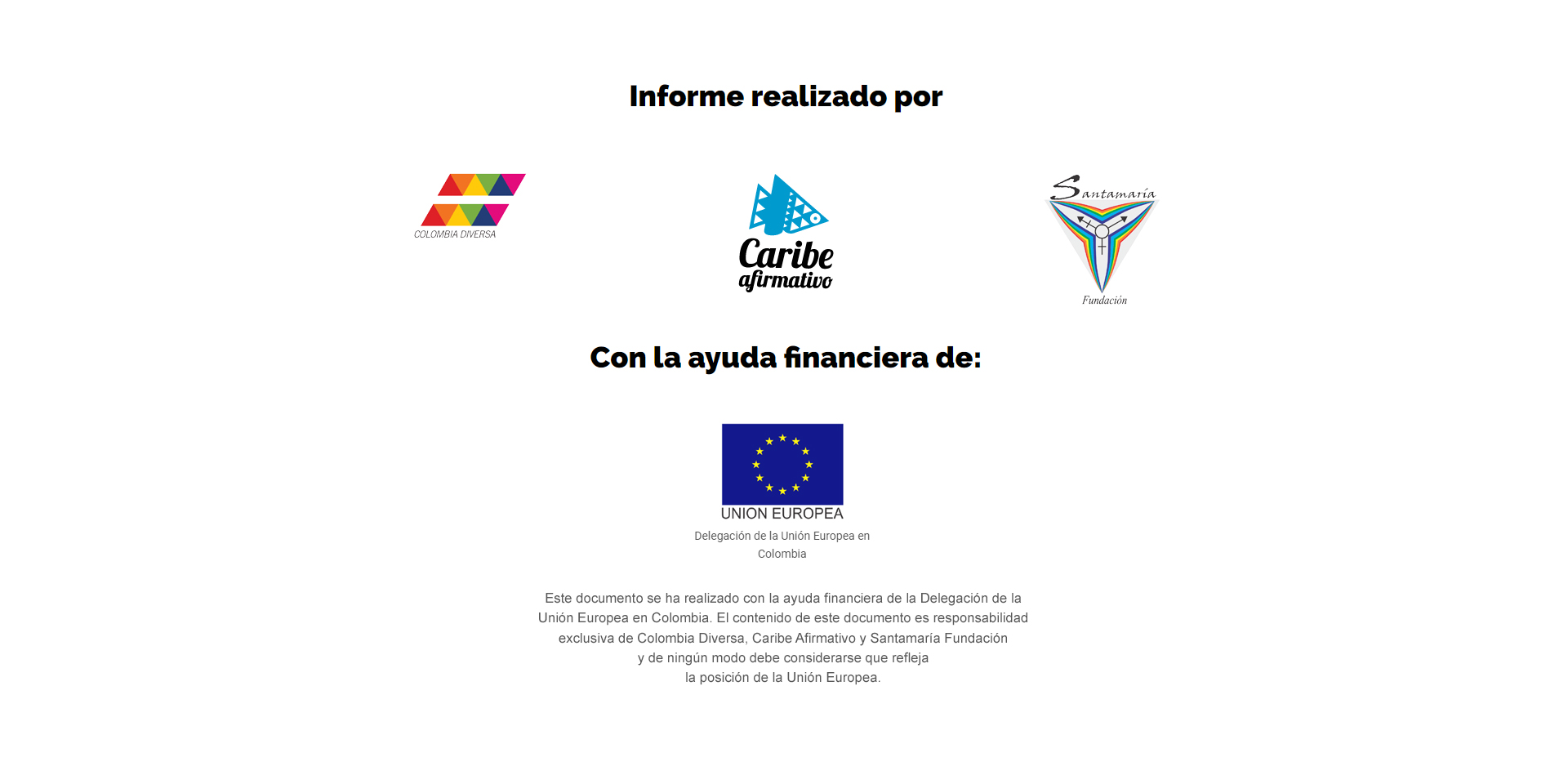 Informe realizado por

COLOMBIA DIVERSA

Caribe
afirmativo

Santamaría
Fundación

Con la ayuda financiera de:

UNION EUROPEA

Delegación de la Unión Europea en Colombia

Este documento se ha realizado con la ayuda financiera de la Delegación de la Unión Europea en Colombia. El contenido de este documento es responsabilidad exclusiva de Colombia Diversa, Caribe Afirmativo y Santamaría Fundación y de ningún modo debe considerarse que refleja la posición de la Unión Europea.